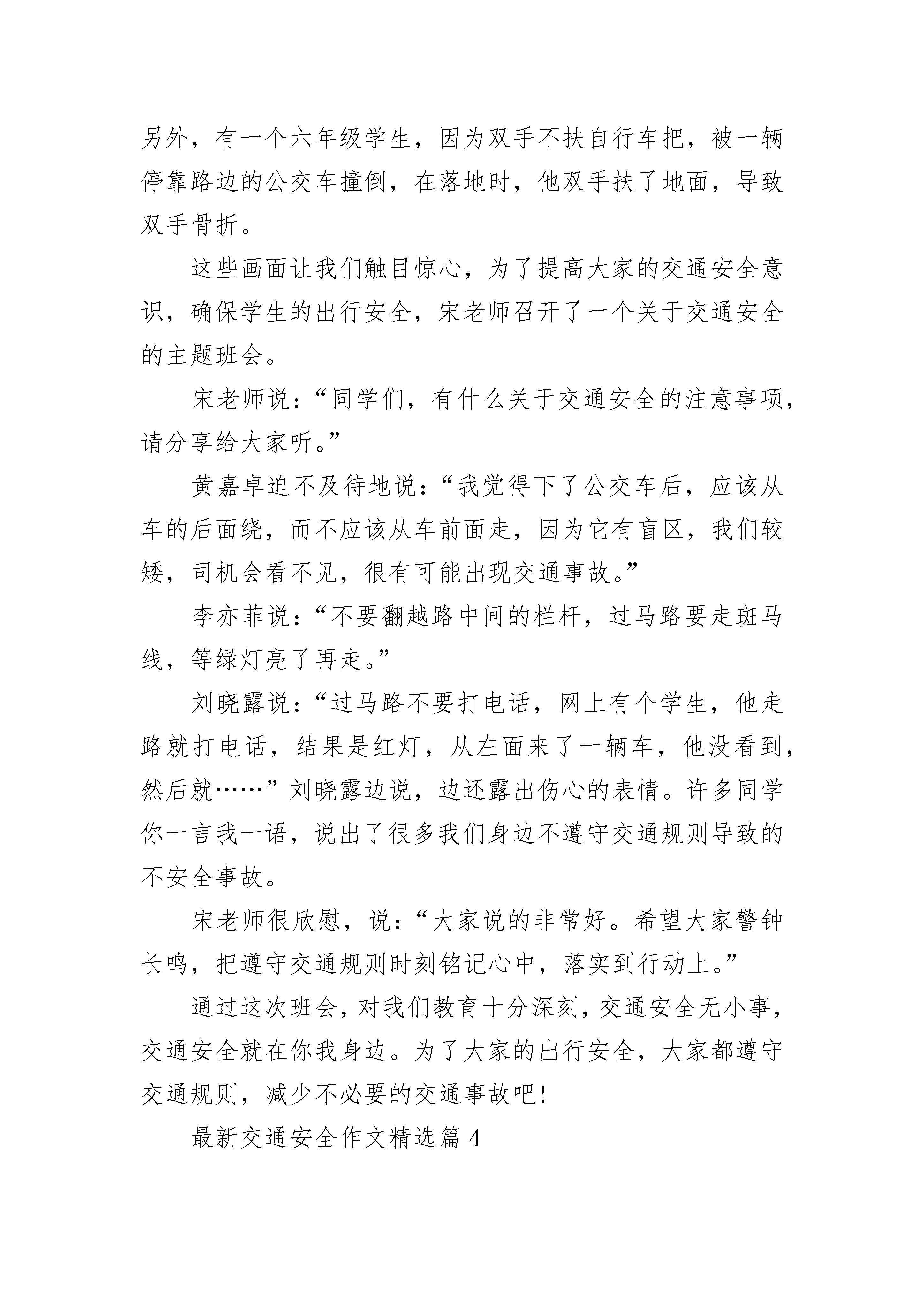 另外，有一个六年级学生，因为双手不扶自行车把，被一辆停靠路边的公交车撞倒，在落地时，他双手扶了地面，导致双手骨折。

这些画面让我们触目惊心，为了提高大家的交通安全意识，确保学生的出行安全，宋老师召开了一个关于交通安全的主题班会。

宋老师说：“同学们，有什么关于交通安全的注意事项，请分享给大家听。”

黄嘉卓迫不及待地说：“我觉得下了公交车后，应该从车的后面绕，而不应该从车前面走，因为它有盲区，我们较矮，司机会看不见，很有可能出现交通事故。”

李亦菲说：“不要翻越路中间的栏杆，过马路要走斑马线，等绿灯亮了再走。”

刘晓露说：“过马路不要打电话，网上有个学生，他走路就打电话，结果是红灯，从左面来了一辆车，他没看到，然后就……”刘晓露边说，边还露出伤心的表情。许多同学你一言我一语，说出了很多我们身边不遵守交通规则导致的不安全事故。

宋老师很欣慰，说：“大家说的非常好。希望大家警钟长鸣，把遵守交通规则时刻铭记心中，落实到行动上。”

通过这次班会，对我们教育十分深刻，交通安全无小事，交通安全就在你我身边。为了大家的出行安全，大家都遵守交通规则，减少不必要的交通事故吧!

最新交通安全作文精选篇4